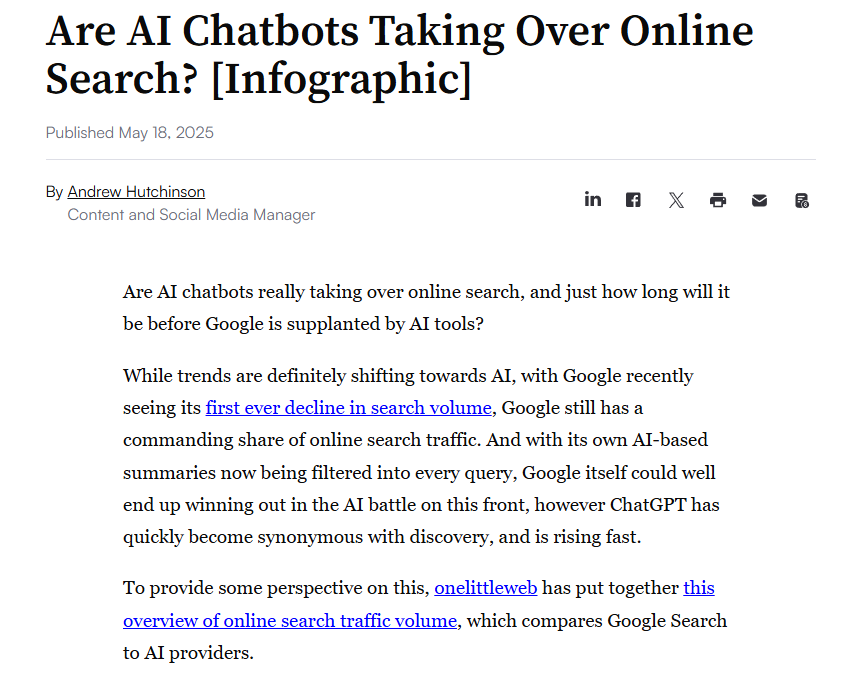 Are AI Chatbots Taking Over Online Search? [Infographic]

Published May 18, 2025

By Andrew Hutchinson
Content and Social Media Manager

Are AI chatbots really taking over online search, and just how long will it be before Google is supplanted by AI tools?

While trends are definitely shifting towards AI, with Google recently seeing its first ever decline in search volume, Google still has a commanding share of online search traffic. And with its own AI-based summaries now being filtered into every query, Google itself could well end up winning out in the AI battle on this front, however ChatGPT has quickly become synonymous with discovery, and is rising fast.

To provide some perspective on this, onelittleweb has put together this overview of online search traffic volume, which compares Google Search to AI providers.